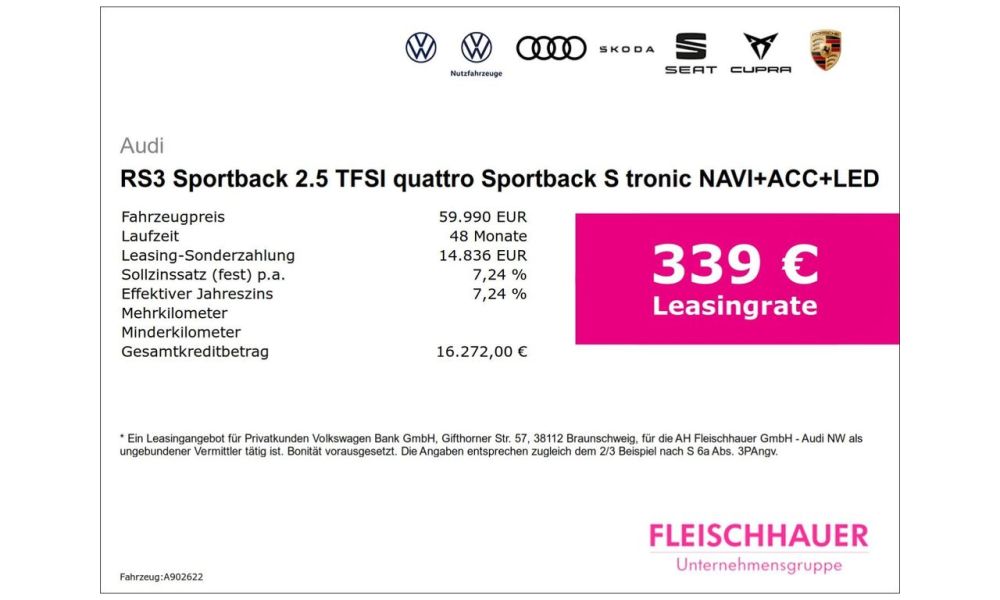 Nutzfahrzeuge SKODA SEAT CUPRA

Audi

RS3 Sportback 2.5 TFSI quattro Sportback S tronic NAVI+ACC+LED

| | |
|---|---|
| Fahrzeugpreis | 59.990 EUR |
| Laufzeit | 48 Monate |
| Leasing-Sonderzahlung | 14.836 EUR |
| Sollzinssatz (fest) p.a. | 7,24 % |
| Effektiver Jahreszins | 7,24 % |
| Mehrkilometer | |
| Minderkilometer | |
| Gesamtkreditbetrag | 16.272,00 € |

339 €
Leasingrate

* Ein Leasingangebot für Privatkunden Volkswagen Bank GmbH, Gifthorner Str. 57, 38112 Braunschweig, für die AH Fleischhauer GmbH - Audi NW als ungebundener Vermittler tätig ist. Bonität vorausgesetzt. Die Angaben entsprechen zugleich dem 2/3 Beispiel nach S 6a Abs. 3PAngv.

FLEISCHHAUER
Unternehmensgruppe

Fahrzeug:A902622